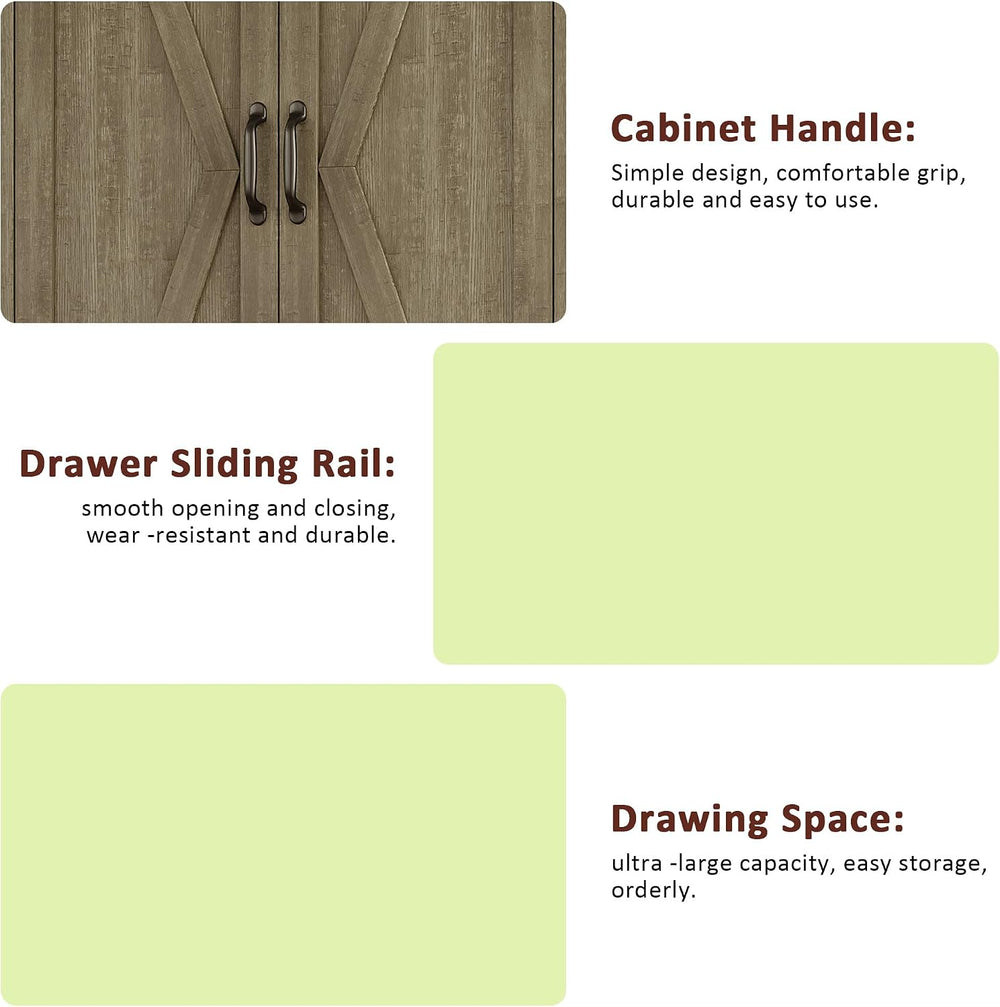 Cabinet Handle:
Simple design, comfortable grip, durable and easy to use.

Drawer Sliding Rail:
smooth opening and closing, wear -resistant and durable.

Drawing Space:
ultra -large capacity, easy storage, orderly.